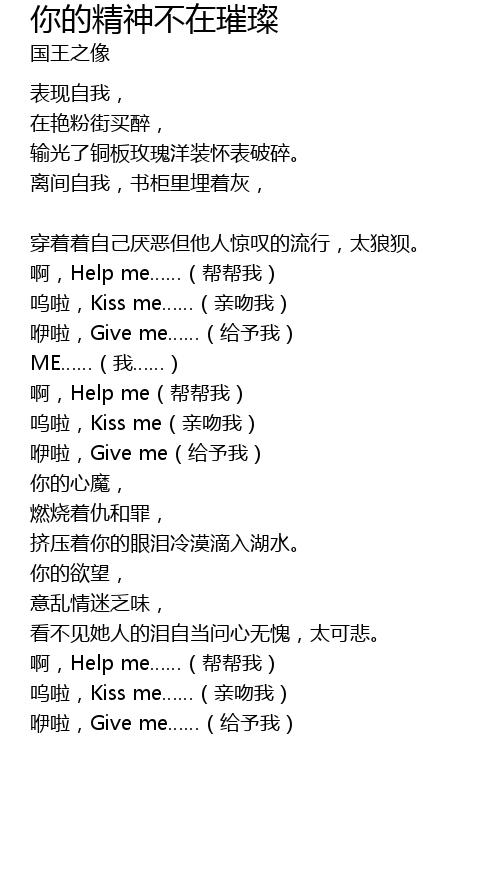 你的精神不在璀璨
国王之像

表现自我，
在艳粉街买醉，
输光了铜板玫瑰洋装怀表破碎。
离间自我，书柜里埋着灰，

穿着着自己厌恶但他人惊叹的流行，太狼狈。
啊，Help me……（帮帮我）
呜啦，Kiss me……（亲吻我）
咿啦，Give me……（给予我）
ME……（我……）
啊，Help me（帮帮我）
呜啦，Kiss me（亲吻我）
咿啦，Give me（给予我）
你的心魔，
燃烧着仇和罪，
挤压着你的眼泪冷漠滴入湖水。
你的欲望，
意乱情迷乏味，
看不见她人的泪自当问心无愧，太可悲。
啊，Help me……（帮帮我）
呜啦，Kiss me……（亲吻我）
咿啦，Give me……（给予我）